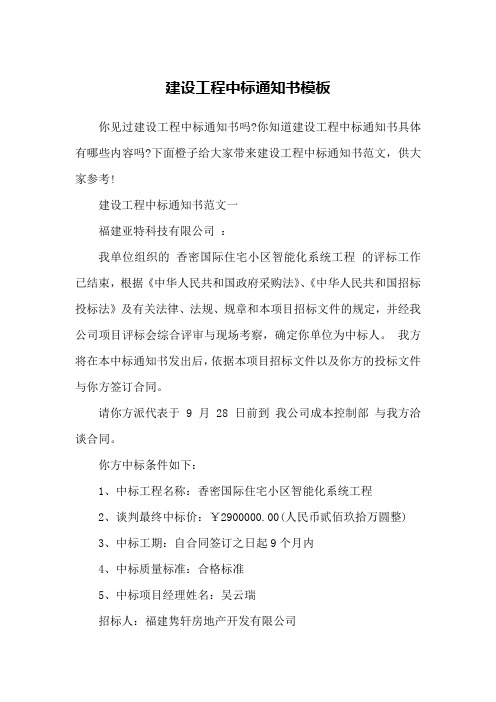 建设工程中标通知书模板

你见过建设工程中标通知书吗?你知道建设工程中标通知书具体有哪些内容吗?下面橙子给大家带来建设工程中标通知书范文，供大家参考!

建设工程中标通知书范文一

福建亚特科技有限公司 ：

我单位组织的 香密国际住宅小区智能化系统工程 的评标工作已结束，根据《中华人民共和国政府采购法》、《中华人民共和国招标投标法》及有关法律、法规、规章和本项目招标文件的规定，并经我公司项目评标会综合评审与现场考察，确定你单位为中标人。 我方将在本中标通知书发出后，依据本项目招标文件以及你方的投标文件与你方签订合同。

请你方派代表于 9 月 28 日前到 我公司成本控制部 与我方洽谈合同。

你方中标条件如下：

1、中标工程名称：香密国际住宅小区智能化系统工程

2、谈判最终中标价：￥2900000.00(人民币贰佰玖拾万圆整)

3、中标工期：自合同签订之日起9个月内

4、中标质量标准：合格标准

5、中标项目经理姓名：吴云瑞

招标人：福建隽轩房地产开发有限公司